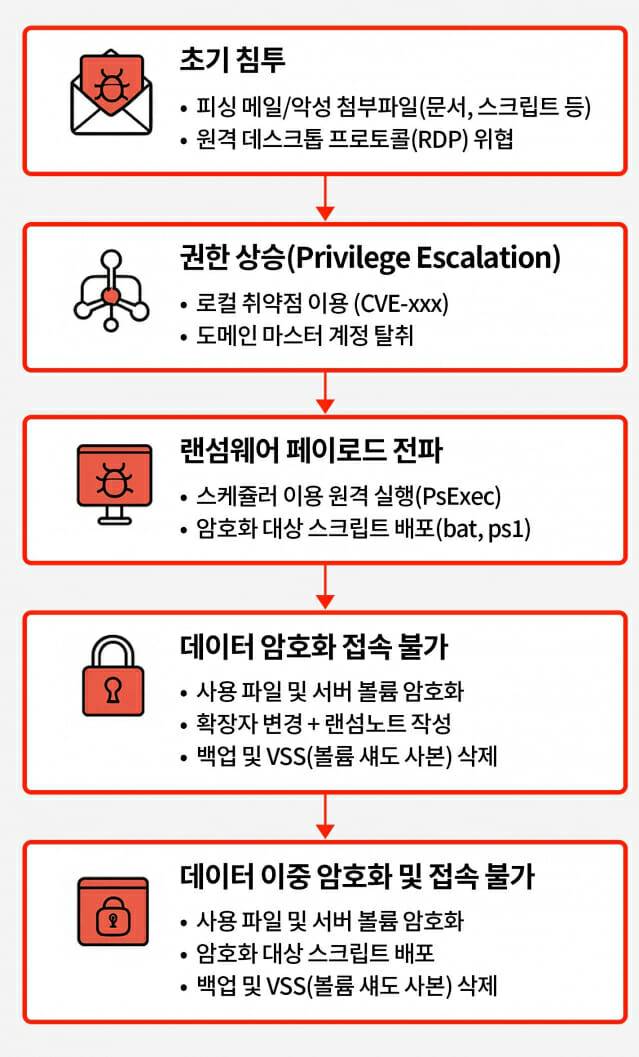 초기 침투

• 피싱 메일/악성 첨부파일(문서, 스크립트 등)
• 원격 데스크톱 프로토콜(RDP) 위협

권한 상승(Privilege Escalation)

• 로컬 취약점 이용 (CVE-xxx)
• 도메인 마스터 계정 탈취

랜섬웨어 페이로드 전파

• 스케쥴러 이용 원격 실행(PsExec)
• 암호화 대상 스크립트 배포(bat, ps1)

데이터 암호화 접속 불가

• 사용 파일 및 서버 볼륨 암호화
• 확장자 변경 + 랜섬노트 작성
• 백업 및 VSS(볼륨 섀도 사본) 삭제

데이터 이중 암호화 및 접속 불가

• 사용 파일 및 서버 볼륨 암호화
• 암호화 대상 스크립트 배포
• 백업 및 VSS(볼륨 섀도 사본) 삭제